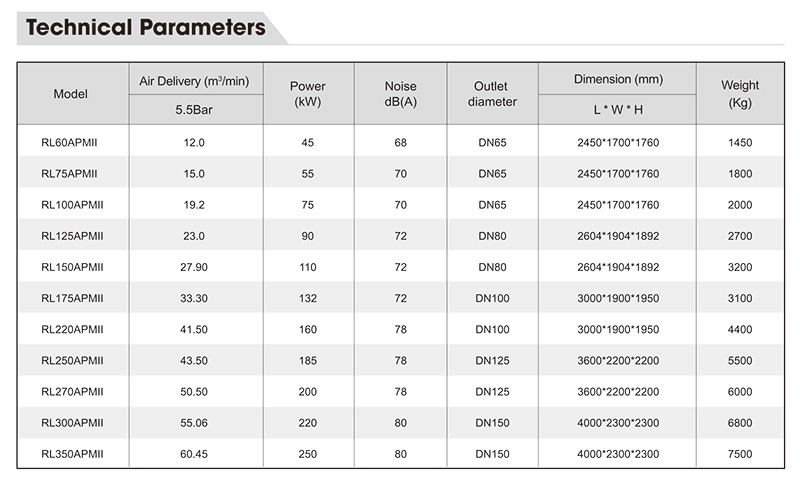 Technical Parameters

| Model | Air Delivery ($m^3$/min) 5.5Bar | Power (kW) | Noise dB(A) | Outlet diameter | Dimension (mm) L * W * H | Weight (Kg) |
|---|---|---|---|---|---|---|
| RL60APMII | 12.0 | 45 | 68 | DN65 | 2450*1700*1760 | 1450 |
| RL75APMII | 15.0 | 55 | 70 | DN65 | 2450*1700*1760 | 1800 |
| RL100APMII | 19.2 | 75 | 70 | DN65 | 2450*1700*1760 | 2000 |
| RL125APMII | 23.0 | 90 | 72 | DN80 | 2604*1904*1892 | 2700 |
| RL150APMII | 27.90 | 110 | 72 | DN80 | 2604*1904*1892 | 3200 |
| RL175APMII | 33.30 | 132 | 72 | DN100 | 3000*1900*1950 | 3100 |
| RL220APMII | 41.50 | 160 | 78 | DN100 | 3000*1900*1950 | 4400 |
| RL250APMII | 43.50 | 185 | 78 | DN125 | 3600*2200*2200 | 5500 |
| RL270APMII | 50.50 | 200 | 78 | DN125 | 3600*2200*2200 | 6000 |
| RL300APMII | 55.06 | 220 | 80 | DN150 | 4000*2300*2300 | 6800 |
| RL350APMII | 60.45 | 250 | 80 | DN150 | 4000*2300*2300 | 7500 |